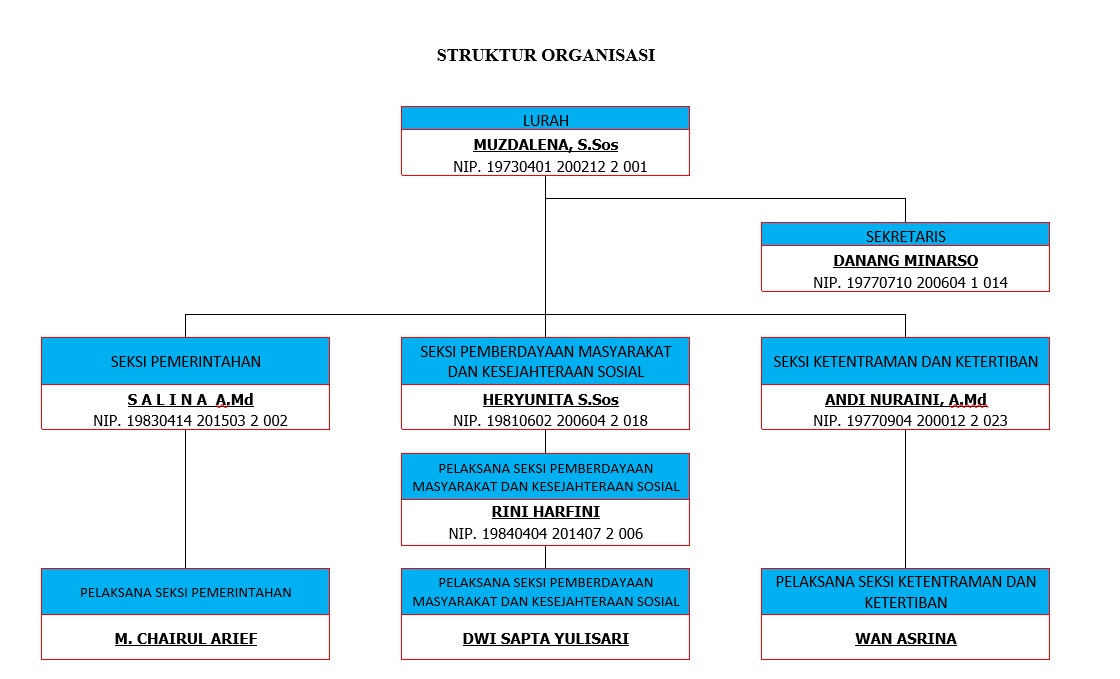 STRUKTUR ORGANISASI

LURAH
MUZDALENA, S.Sos
NIP. 19730401 200212 2 001

SEKRETARIS
DANANG MINARSO
NIP. 19770710 200604 1 014

SEKSI PEMERINTAHAN
S A L I N A A.Md
NIP. 19830414 201503 2 002

SEKSI PEMBERDAYAAN MASYARAKAT DAN KESEJAHTERAAN SOSIAL
HERYUNITA S.Sos
NIP. 19810602 200604 2 018

SEKSI KETENTRAMAN DAN KETERTIBAN
ANDI NURAINI, A.Md
NIP. 19770904 200012 2 023

PELAKSANA SEKSI PEMBERDAYAAN MASYARAKAT DAN KESEJAHTERAAN SOSIAL
RINI HARFINI
NIP. 19840404 201407 2 006

PELAKSANA SEKSI PEMERINTAHAN
M. CHAIRUL ARIEF

PELAKSANA SEKSI PEMBERDAYAAN MASYARAKAT DAN KESEJAHTERAAN SOSIAL
DWI SAPTA YULISARI

PELAKSANA SEKSI KETENTRAMAN DAN KETERTIBAN
WAN ASRINA